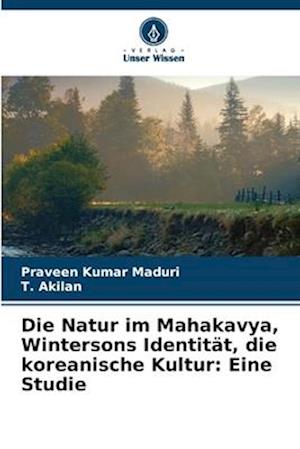 VERLAG
Unser Wissen

Praveen Kumar Maduri
T. Akilan

Die Natur im Mahakavya, Wintersons Identität, die koreanische Kultur: Eine Studie